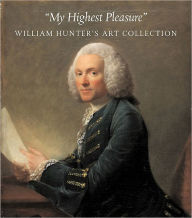 "My Highest Pleasure"

WILLIAM HUNTER'S ART COLLECTION